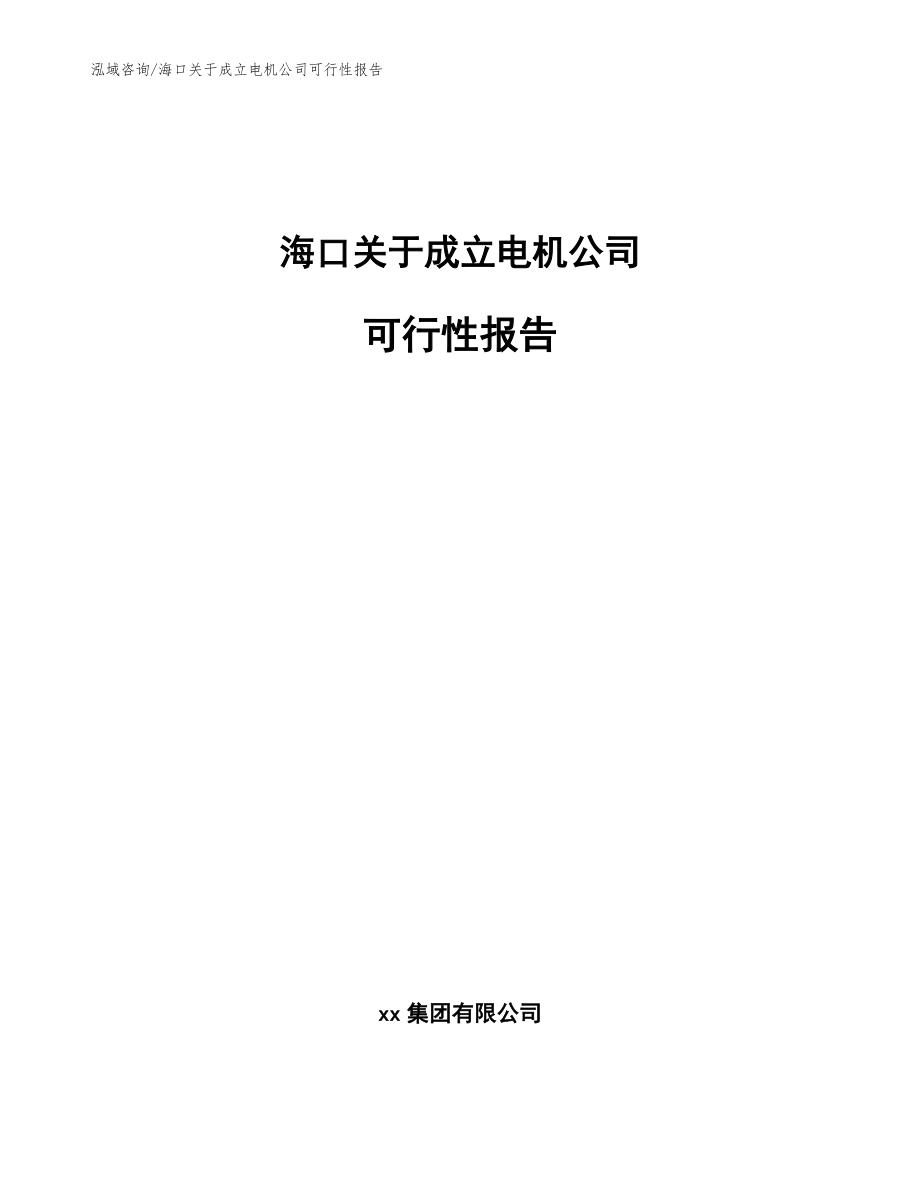 泓域咨询/海口关于成立电机公司可行性报告

海口关于成立电机公司

可行性报告

xx 集团有限公司